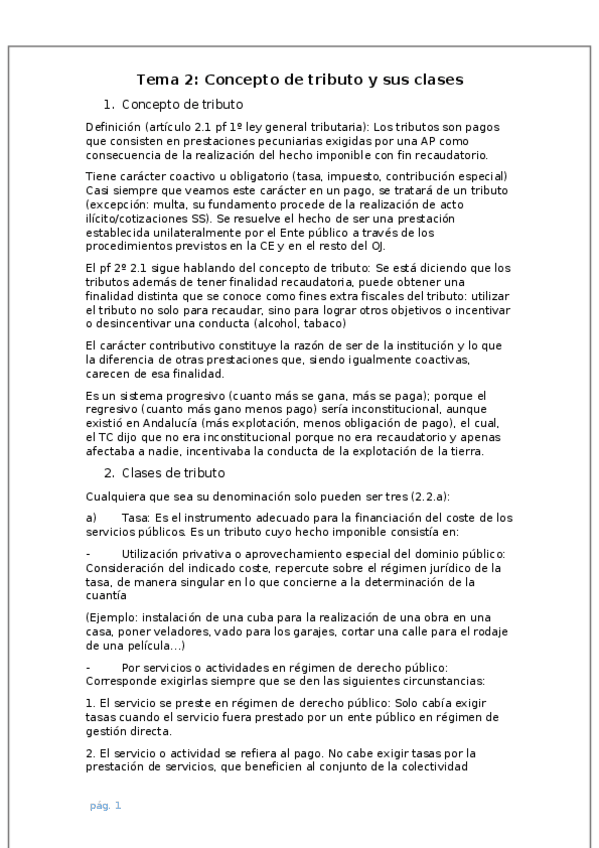 Tema 2: Concepto de tributo y sus clases

1. Concepto de tributo

Definición (artículo 2.1 pf 1º ley general tributaria): Los tributos son pagos que consisten en prestaciones pecuniarias exigidas por una AP como consecuencia de la realización del hecho imponible con fin recaudatorio.

Tiene carácter coactivo u obligatorio (tasa, impuesto, contribución especial) Casi siempre que veamos este carácter en un pago, se tratará de un tributo (excepción: multa, su fundamento procede de la realización de acto ilícito/cotizaciones SS). Se resuelve el hecho de ser una prestación establecida unilateralmente por el Ente público a través de los procedimientos previstos en la CE y en el resto del OJ.

El pf 2º 2.1 sigue hablando del concepto de tributo: Se está diciendo que los tributos además de tener finalidad recaudatoria, puede obtener una finalidad distinta que se conoce como fines extra fiscales del tributo: utilizar el tributo no solo para recaudar, sino para lograr otros objetivos o incentivar o desincentivar una conducta (alcohol, tabaco)

El carácter contributivo constituye la razón de ser de la institución y lo que la diferencia de otras prestaciones que, siendo igualmente coactivas, carecen de esa finalidad.

Es un sistema progresivo (cuanto más se gana, más se paga); porque el regresivo (cuanto más gano menos pago) sería inconstitucional, aunque existió en Andalucía (más explotación, menos obligación de pago), el cual, el TC dijo que no era inconstitucional porque no era recaudatorio y apenas afectaba a nadie, incentivaba la conducta de la explotación de la tierra.

2. Clases de tributo

Cualquiera que sea su denominación solo pueden ser tres (2.2.a):

a) Tasa: Es el instrumento adecuado para la financiación del coste de los servicios públicos. Es un tributo cuyo hecho imponible consistía en:

- Utilización privativa o aprovechamiento especial del dominio público: Consideración del indicado coste, repercute sobre el régimen jurídico de la tasa, de manera singular en lo que concierne a la determinación de la cuantía

(Ejemplo: instalación de una cuba para la realización de una obra en una casa, poner veladores, vado para los garajes, cortar una calle para el rodaje de una película…)

- Por servicios o actividades en régimen de derecho público: Corresponde exigirlas siempre que se den las siguientes circunstancias:

1. El servicio se preste en régimen de derecho público: Solo cabía exigir tasas cuando el servicio fuera prestado por un ente público en régimen de gestión directa.

2. El servicio o actividad se refiera al pago. No cabe exigir tasas por la prestación de servicios, que beneficien al conjunto de la colectividad

pág. 1